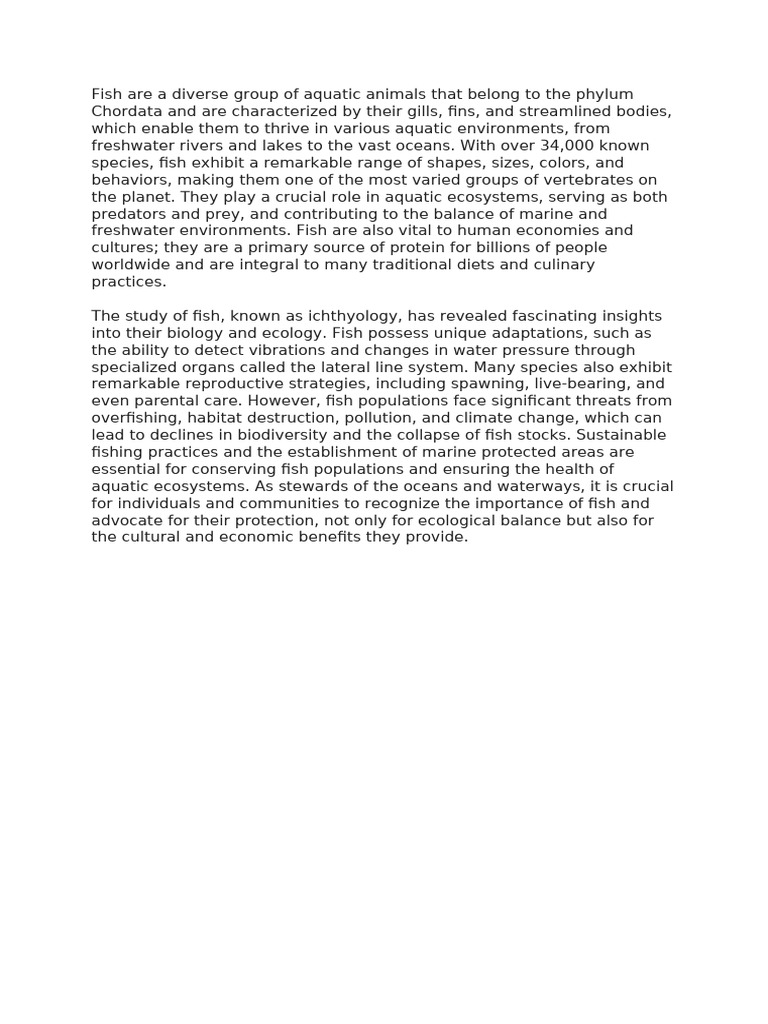 Fish are a diverse group of aquatic animals that belong to the phylum Chordata and are characterized by their gills, fins, and streamlined bodies, which enable them to thrive in various aquatic environments, from freshwater rivers and lakes to the vast oceans. With over 34,000 known species, fish exhibit a remarkable range of shapes, sizes, colors, and behaviors, making them one of the most varied groups of vertebrates on the planet. They play a crucial role in aquatic ecosystems, serving as both predators and prey, and contributing to the balance of marine and freshwater environments. Fish are also vital to human economies and cultures; they are a primary source of protein for billions of people worldwide and are integral to many traditional diets and culinary practices.

The study of fish, known as ichthyology, has revealed fascinating insights into their biology and ecology. Fish possess unique adaptations, such as the ability to detect vibrations and changes in water pressure through specialized organs called the lateral line system. Many species also exhibit remarkable reproductive strategies, including spawning, live-bearing, and even parental care. However, fish populations face significant threats from overfishing, habitat destruction, pollution, and climate change, which can lead to declines in biodiversity and the collapse of fish stocks. Sustainable fishing practices and the establishment of marine protected areas are essential for conserving fish populations and ensuring the health of aquatic ecosystems. As stewards of the oceans and waterways, it is crucial for individuals and communities to recognize the importance of fish and advocate for their protection, not only for ecological balance but also for the cultural and economic benefits they provide.